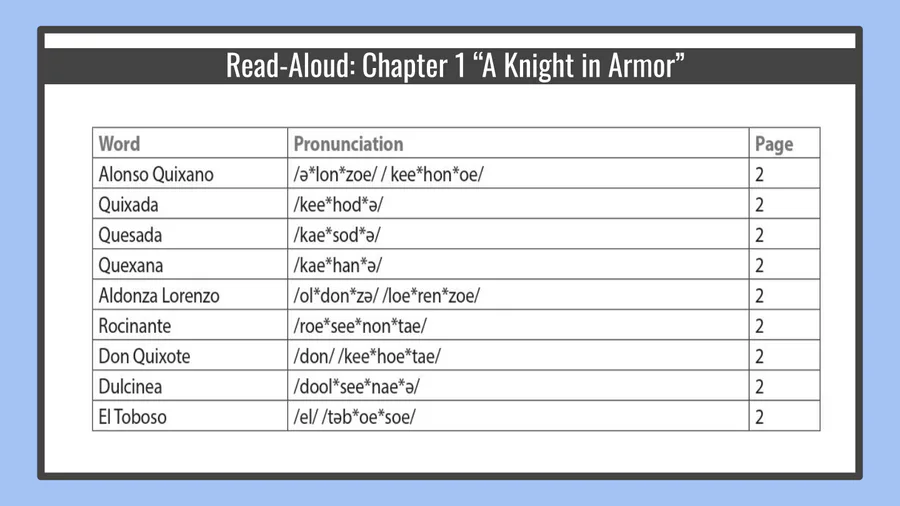 Read-Aloud: Chapter 1 "A Knight in Armor"

| Word | Pronunciation | Page |
|---|---|---|
| Alonso Quixano | /ə*lon*zoe/ / kee*hon*oe/ | 2 |
| Quixada | /kee*hod*ə/ | 2 |
| Quesada | /kae*sod*ə/ | 2 |
| Quexana | /kae*han*ə/ | 2 |
| Aldonza Lorenzo | /ol*don*zə/ /loe*ren*zoe/ | 2 |
| Rocinante | /roe*see*non*tae/ | 2 |
| Don Quixote | /don/ /kee*hoe*tae/ | 2 |
| Dulcinea | /dool*see*nae*ə/ | 2 |
| El Toboso | /el/ /təb*oe*soe/ | 2 |